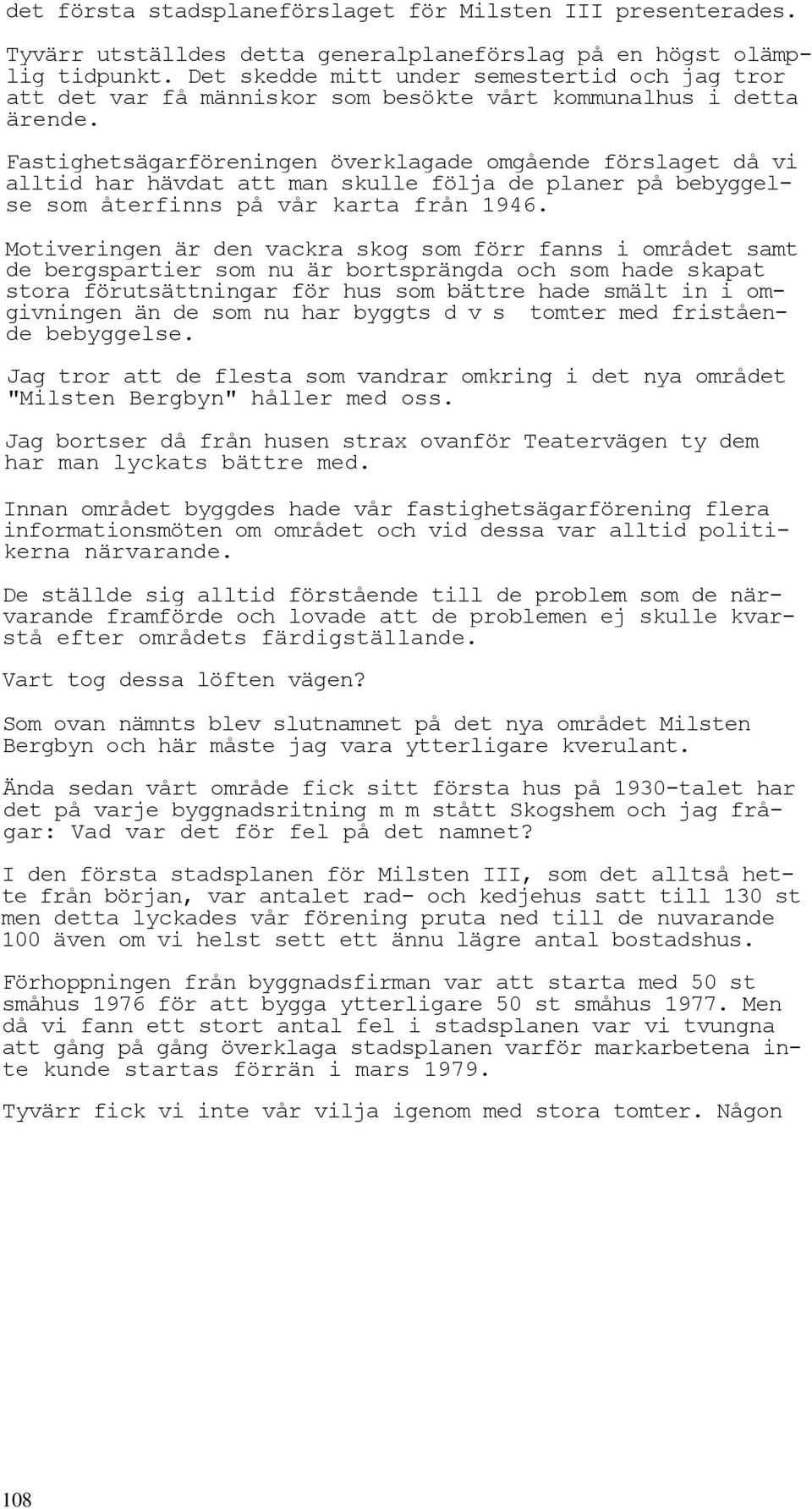 det första stadsplaneförslaget för Milsten III presenterades.

Tyvärr utställdes detta generalplaneförslag på en högst olämplig tidpunkt. Det skedde mitt under semestertid och jag tror att det var få människor som besökte vårt kommunalhus i detta ärende.

Fastighetsägarföreningen överklagade omgående förslaget då vi alltid har hävdat att man skulle följa de planer på bebyggelse som återfinns på vår karta från 1946.

Motiveringen är den vackra skog som förr fanns i området samt de bergspartier som nu är bortsprängda och som hade skapat stora förutsättningar för hus som bättre hade smält in i omgivningen än de som nu har byggts d v s tomter med fristående bebyggelse.

Jag tror att de flesta som vandrar omkring i det nya området "Milsten Bergbyn" håller med oss.

Jag bortser då från husen strax ovanför Teatervägen ty dem har man lyckats bättre med.

Innan området byggdes hade vår fastighetsägarförening flera informationsmöten om området och vid dessa var alltid politikerna närvarande.

De ställde sig alltid förstående till de problem som de närvarande framförde och lovade att de problemen ej skulle kvarstå efter områdets färdigställande.

Vart tog dessa löften vägen?

Som ovan nämnts blev slutnamnet på det nya området Milsten Bergbyn och här måste jag vara ytterligare kverulant.

Ända sedan vårt område fick sitt första hus på 1930-talet har det på varje byggnadsritning m m stått Skogshem och jag frågar: Vad var det för fel på det namnet?

I den första stadsplanen för Milsten III, som det alltså hette från början, var antalet rad- och kedjehus satt till 130 st men detta lyckades vår förening pruta ned till de nuvarande 100 även om vi helst sett ett ännu lägre antal bostadshus.

Förhoppningen från byggnadsfirman var att starta med 50 st småhus 1976 för att bygga ytterligare 50 st småhus 1977. Men då vi fann ett stort antal fel i stadsplanen var vi tvungna att gång på gång överklaga stadsplanen varför markarbetena inte kunde startas förrän i mars 1979.

Tyvärr fick vi inte vår vilja igenom med stora tomter. Någon

108